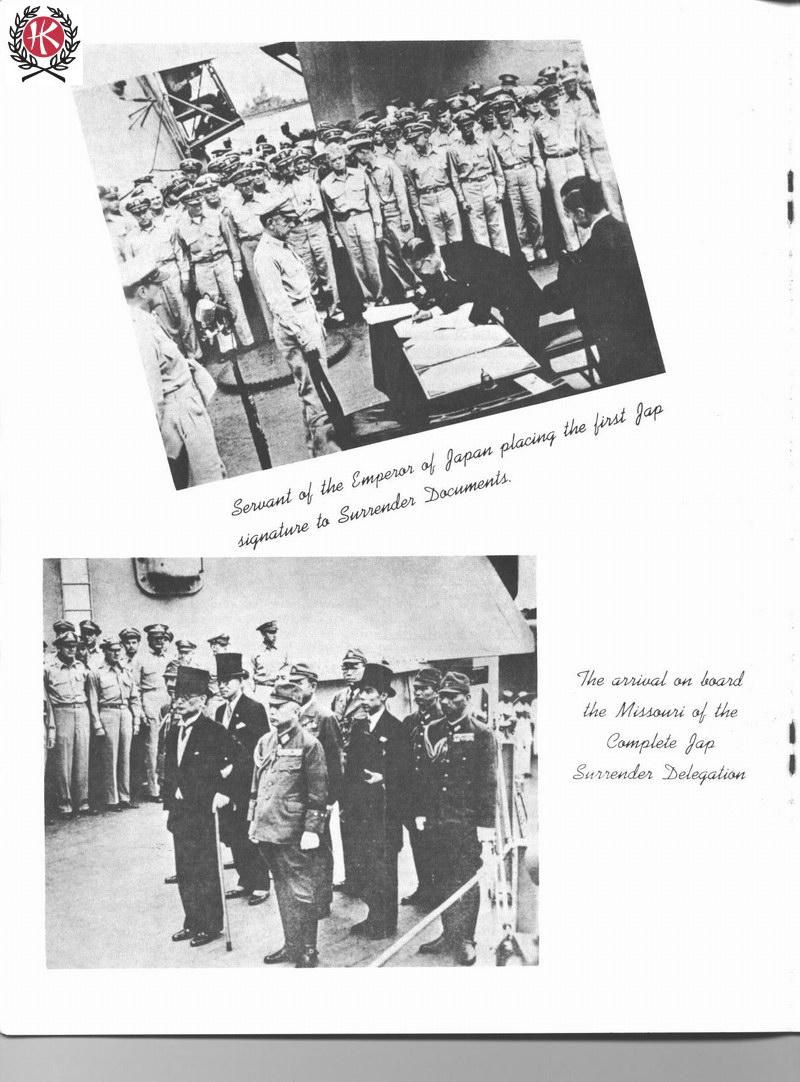 Servant of the Emperor of Japan placing the first Jap signature to Surrender Documents.

The arrival on board
the Missouri of the
Complete Jap
Surrender Delegation